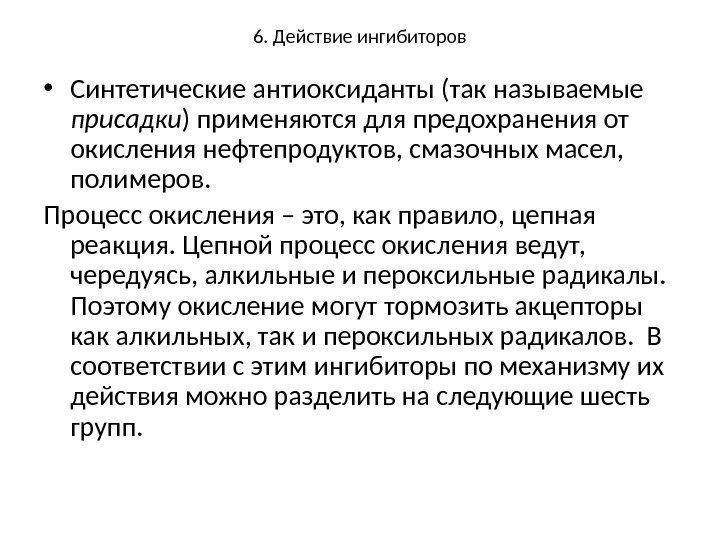 6. Действие ингибиторов

• Синтетические антиоксиданты (так называемые присадки) применяются для предохранения от окисления нефтепродуктов, смазочных масел, полимеров.

Процесс окисления – это, как правило, цепная реакция. Цепной процесс окисления ведут, чередуясь, алкильные и пероксильные радикалы. Поэтому окисление могут тормозить акцепторы как алкильных, так и пероксильных радикалов. В соответствии с этим ингибиторы по механизму их действия можно разделить на следующие шесть групп.